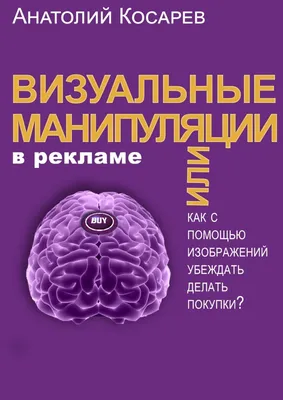 Анатолий Косарев

ВИЗУАЛЬНЫЕ МАНИПУЛЯЦИИ
в рекламе

ИЛИ

BUY

КАК С ПОМОЩЬЮ ИЗОБРАЖЕНИЙ УБЕЖДАТЬ ДЕЛАТЬ ПОКУПКИ?